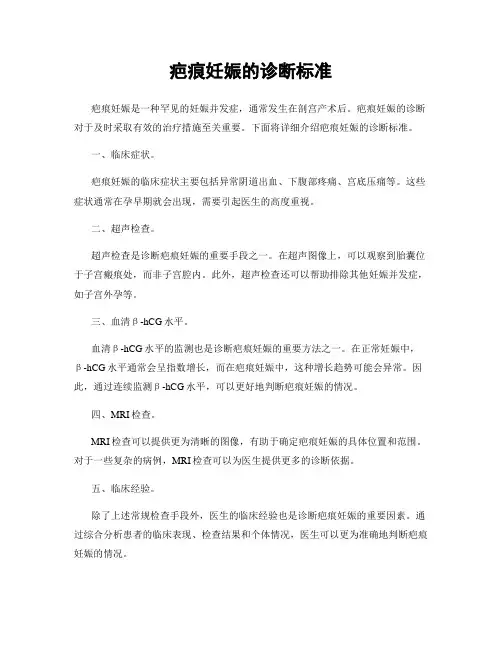 疤痕妊娠的诊断标准

疤痕妊娠是一种罕见的妊娠并发症，通常发生在剖宫产术后。疤痕妊娠的诊断对于及时采取有效的治疗措施至关重要。下面将详细介绍疤痕妊娠的诊断标准。

一、临床症状。

疤痕妊娠的临床症状主要包括异常阴道出血、下腹部疼痛、宫底压痛等。这些症状通常在孕早期就会出现，需要引起医生的高度重视。

二、超声检查。

超声检查是诊断疤痕妊娠的重要手段之一。在超声图像上，可以观察到胎囊位于子宫瘢痕处，而非子宫腔内。此外，超声检查还可以帮助排除其他妊娠并发症，如子宫外孕等。

三、血清β-hCG水平。

血清β-hCG水平的监测也是诊断疤痕妊娠的重要方法之一。在正常妊娠中，β-hCG水平通常会呈指数增长，而在疤痕妊娠中，这种增长趋势可能会异常。因此，通过连续监测β-hCG水平，可以更好地判断疤痕妊娠的情况。

四、MRI检查。

MRI检查可以提供更为清晰的图像，有助于确定疤痕妊娠的具体位置和范围。对于一些复杂的病例，MRI检查可以为医生提供更多的诊断依据。

五、临床经验。

除了上述常规检查手段外，医生的临床经验也是诊断疤痕妊娠的重要因素。通过综合分析患者的临床表现、检查结果和个体情况，医生可以更为准确地判断疤痕妊娠的情况。